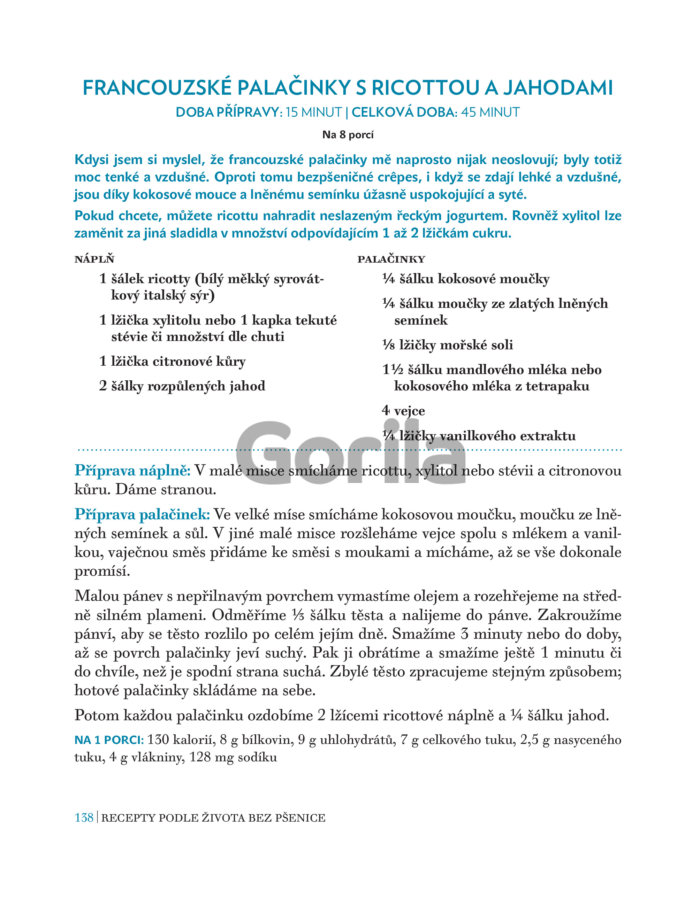 FRANCOUZSKÉ PALAČINKY S RICOTTOU A JAHODAMI

DOBA PŘÍPRAVY: 15 MINUT | CELKOVÁ DOBA: 45 MINUT

Na 8 porcí

Kdysi jsem si myslel, že francouzské palačinky mě naprosto nijak neoslovují; byly totiž moc tenké a vzdušné. Oproti tomu bezpšeničné crêpes, i když se zdají lehké a vzdušné, jsou díky kokosové mouce a lněnému semínku úžasně uspokojující a syté.

Pokud chcete, můžete ricottu nahradit neslazeným řeckým jogurtem. Rovněž xylitol lze zaměnit za jiná sladidla v množství odpovídajícím 1 až 2 lžičkám cukru.

NÁPLŇ

1 šálek ricotty (bílý měkký syrovátkový italský sýr)

1 lžička xylitolu nebo 1 kapka tekuté stévie či množství dle chuti

1 lžička citronové kůry

2 šálky rozpůlených jahod

PALAČINKY

¼ šálku kokosové moučky

¼ šálku moučky ze zlatých lněných semínek

⅛ lžičky mořské soli

1½ šálku mandlového mléka nebo kokosového mléka z tetrapaku

4 vejce

¼ lžičky vanilkového extraktu

Gorila

Příprava náplně: V malé misce smícháme ricottu, xylitol nebo stévii a citronovou kůru. Dáme stranou.

Příprava palačinek: Ve velké míse smícháme kokosovou moučku, moučku ze lněných semínek a sůl. V jiné malé misce rozšleháme vejce spolu s mlékem a vanilkou, vaječnou směs přidáme ke směsi s moukami a mícháme, až se vše dokonale promísí.

Malou pánev s nepřilnavým povrchem vymastíme olejem a rozehřejeme na středně silném plameni. Odměříme ⅓ šálku těsta a nalijeme do pánve. Zakroužíme pánví, aby se těsto rozlilo po celém jejím dně. Smažíme 3 minuty nebo do doby, až se povrch palačinky jeví suchý. Pak ji obrátíme a smažíme ještě 1 minutu či do chvíle, než je spodní strana suchá. Zbylé těsto zpracujeme stejným způsobem; hotové palačinky skládáme na sebe.

Potom každou palačinku ozdobíme 2 lžícemi ricottové náplně a ¼ šálku jahod.

NA 1 PORCI: 130 kalorií, 8 g bílkovin, 9 g uhlohydrátů, 7 g celkového tuku, 2,5 g nasyceného tuku, 4 g vlákniny, 128 mg sodíku

138 | RECEPTY PODLE ŽIVOTA BEZ PŠENICE